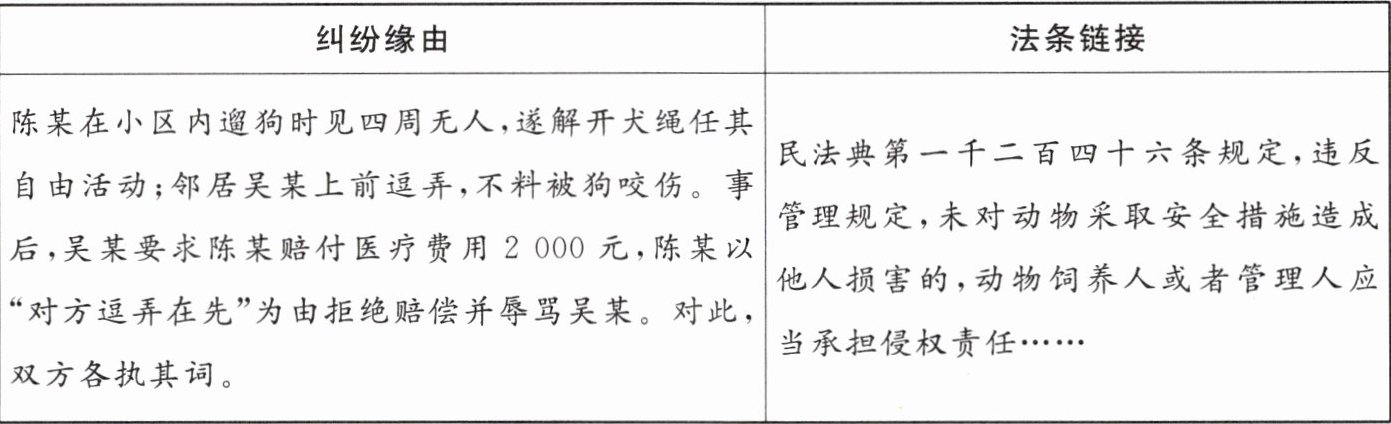 | 纠纷缘由 | 法条链接 |
|---|---|
| 陈某在小区内遛狗时见四周无人,遂解开犬绳任其自由活动;邻居吴某上前逗弄,不料被狗咬伤。事后,吴某要求陈某赔付医疗费用2 000元,陈某以“对方逗弄在先”为由拒绝赔偿并辱骂吴某。对此,双方各执其词。 | 民法典第一千二百四十六条规定,违反管理规定,未对动物采取安全措施造成他人损害的,动物饲养人或者管理人应当承担侵权责任…… |